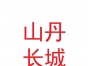 山丹
长城